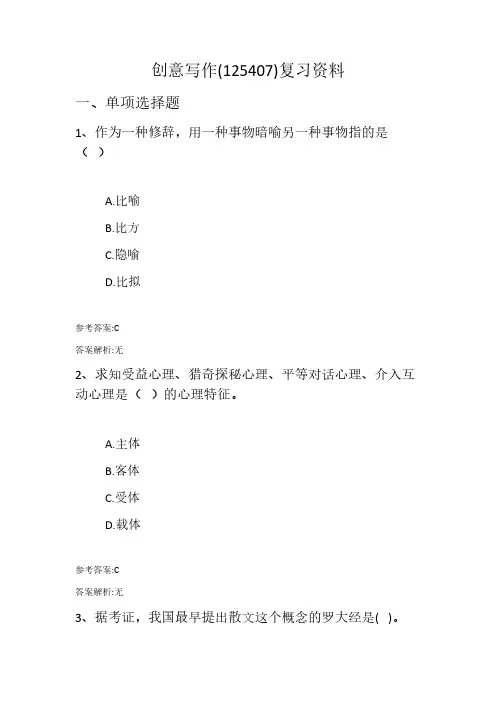 创意写作(125407)复习资料

一、单项选择题

1、作为一种修辞，用一种事物暗喻另一种事物指的是（ ）

A.比喻

B.比方

C.隐喻

D.比拟

参考答案:C

答案解析:无

2、求知受益心理、猎奇探秘心理、平等对话心理、介入互动心理是（ ）的心理特征。

A.主体

B.客体

C.受体

D.载体

参考答案:C

答案解析:无

3、据考证，我国最早提出散文这个概念的罗大经是( )。